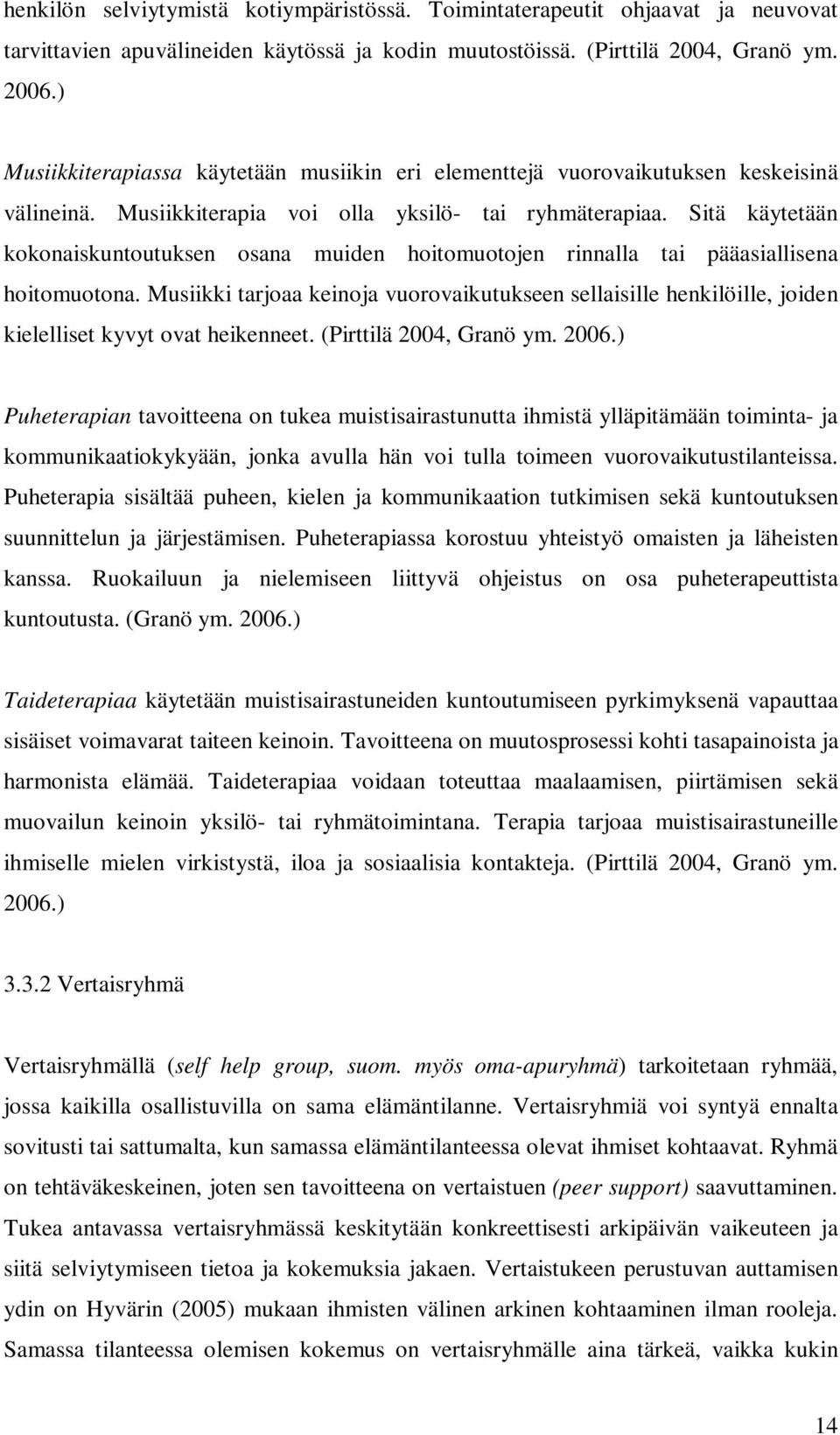 henkilön selviytymistä kotiympäristössä. Toimintaterapeutit ohjaavat ja neuvovat tarvittavien apuvälineiden käytössä ja kodin muutostöissä. (Pirttilä 2004, Granö ym. 2006.)

Musiikkiterapiassa käytetään musiikin eri elementtejä vuorovaikutuksen keskeisinä välineinä. Musiikkiterapia voi olla yksilö- tai ryhmäterapiaa. Sitä käytetään kokonaiskuntoutuksen osana muiden hoitomuotojen rinnalla tai pääasiallisena hoitomuotona. Musiikki tarjoaa keinoja vuorovaikutukseen sellaisille henkilöille, joiden kielelliset kyvyt ovat heikenneet. (Pirttilä 2004, Granö ym. 2006.)

Puheterapian tavoitteena on tukea muistisairastunutta ihmistä ylläpitämään toiminta- ja kommunikaatiokykyään, jonka avulla hän voi tulla toimeen vuorovaikutustilanteissa. Puheterapia sisältää puheen, kielen ja kommunikaation tutkimisen sekä kuntoutuksen suunnittelun ja järjestämisen. Puheterapiassa korostuu yhteistyö omaisten ja läheisten kanssa. Ruokailuun ja nielemiseen liittyvä ohjeistus on osa puheterapeuttista kuntoutusta. (Granö ym. 2006.)

Taideterapiaa käytetään muistisairastuneiden kuntoutumiseen pyrkimyksenä vapauttaa sisäiset voimavarat taiteen keinoin. Tavoitteena on muutosprosessi kohti tasapainoista ja harmonista elämää. Taideterapiaa voidaan toteuttaa maalaamisen, piirtämisen sekä muovailun keinoin yksilö- tai ryhmätoimintana. Terapia tarjoaa muistisairastuneille ihmiselle mielen virkistystä, iloa ja sosiaalisia kontakteja. (Pirttilä 2004, Granö ym. 2006.)

3.3.2 Vertaisryhmä

Vertaisryhmällä (self help group, suom. myös oma-apuryhmä) tarkoitetaan ryhmää, jossa kaikilla osallistuvilla on sama elämäntilanne. Vertaisryhmiä voi syntyä ennalta sovitusti tai sattumalta, kun samassa elämäntilanteessa olevat ihmiset kohtaavat. Ryhmä on tehtäväkeskeinen, joten sen tavoitteena on vertaistuen (peer support) saavuttaminen. Tukea antavassa vertaisryhmässä keskitytään konkreettisesti arkipäivän vaikeuteen ja siitä selviytymiseen tietoa ja kokemuksia jakaen. Vertaistukeen perustuvan auttamisen ydin on Hyvärin (2005) mukaan ihmisten välinen arkinen kohtaaminen ilman rooleja. Samassa tilanteessa olemisen kokemus on vertaisryhmälle aina tärkeä, vaikka kukin

14